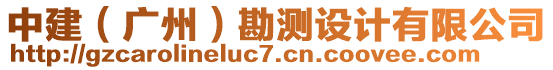 中建（广州）勘测设计有限公司
http://gzcarolineluc7.cn.coovee.com